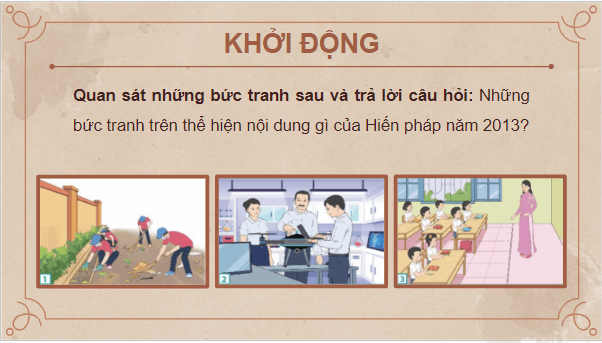 KHỞI ĐỘNG

Quan sát những bức tranh sau và trả lời câu hỏi: Những bức tranh trên thể hiện nội dung gì của Hiến pháp năm 2013?

1

2

3